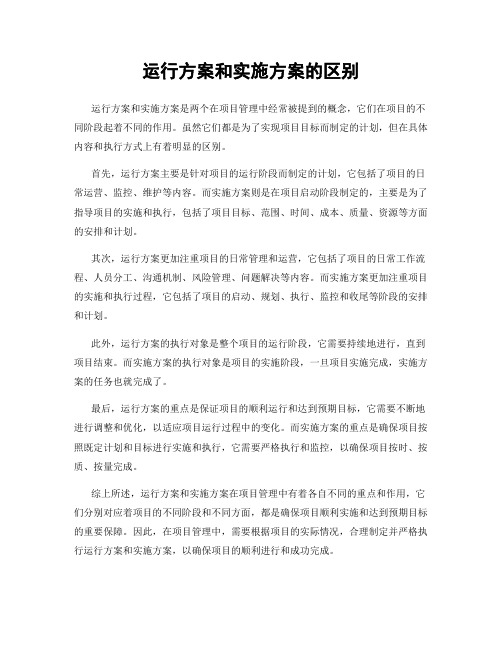 运行方案和实施方案的区别

运行方案和实施方案是两个在项目管理中经常被提到的概念，它们在项目的不同阶段起着不同的作用。虽然它们都是为了实现项目目标而制定的计划，但在具体内容和执行方式上有着明显的区别。

首先，运行方案主要是针对项目的运行阶段而制定的计划，它包括了项目的日常运营、监控、维护等内容。而实施方案则是在项目启动阶段制定的，主要是为了指导项目的实施和执行，包括了项目目标、范围、时间、成本、质量、资源等方面的安排和计划。

其次，运行方案更加注重项目的日常管理和运营，它包括了项目的日常工作流程、人员分工、沟通机制、风险管理、问题解决等内容。而实施方案更加注重项目的实施和执行过程，它包括了项目的启动、规划、执行、监控和收尾等阶段的安排和计划。

此外，运行方案的执行对象是整个项目的运行阶段，它需要持续地进行，直到项目结束。而实施方案的执行对象是项目的实施阶段，一旦项目实施完成，实施方案的任务也就完成了。

最后，运行方案的重点是保证项目的顺利运行和达到预期目标，它需要不断地进行调整和优化，以适应项目运行过程中的变化。而实施方案的重点是确保项目按照既定计划和目标进行实施和执行，它需要严格执行和监控，以确保项目按时、按质、按量完成。

综上所述，运行方案和实施方案在项目管理中有着各自不同的重点和作用，它们分别对应着项目的不同阶段和不同方面，都是确保项目顺利实施和达到预期目标的重要保障。因此，在项目管理中，需要根据项目的实际情况，合理制定并严格执行运行方案和实施方案，以确保项目的顺利进行和成功完成。